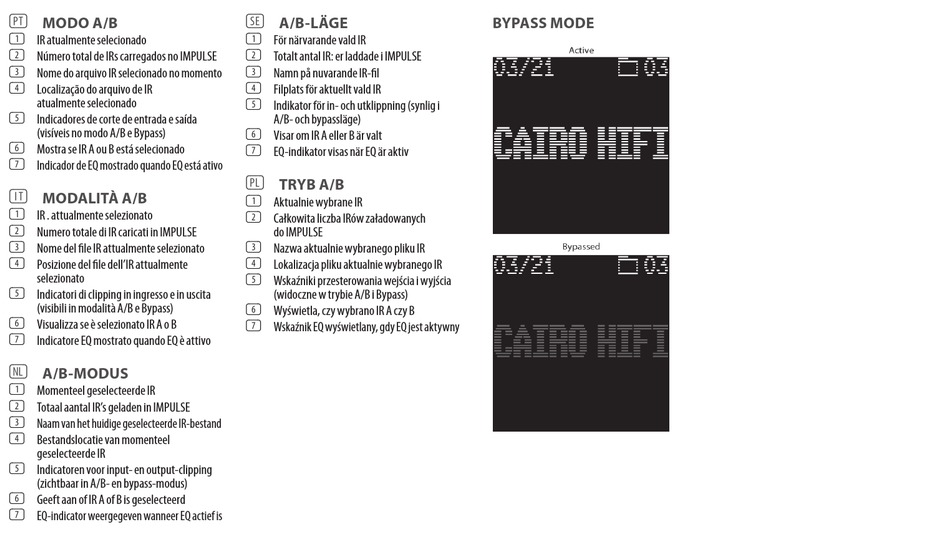 PT MODO A/B
1 IR atualmente selecionado
2 Número total de IRs carregados no IMPULSE
3 Nome do arquivo IR selecionado no momento
4 Localização do arquivo de IR atualmente selecionado
5 Indicadores de corte de entrada e saída (visíveis no modo A/B e Bypass)
6 Mostra se IR A ou B está selecionado
7 Indicador de EQ mostrado quando EQ está ativo

IT MODALITÀ A/B
1 IR . attualmente selezionato
2 Numero totale di IR caricati in IMPULSE
3 Nome del file IR attualmente selezionato
4 Posizione del file dell'IR attualmente selezionato
5 Indicatori di clipping in ingresso e in uscita (visibili in modalità A/B e Bypass)
6 Visualizza se è selezionato IR A o B
7 Indicatore EQ mostrato quando EQ è attivo

NL A/B-MODUS
1 Momenteel geselecteerde IR
2 Totaal aantal IR's geladen in IMPULSE
3 Naam van het huidige geselecteerde IR-bestand
4 Bestandslocatie van momenteel geselecteerde IR
5 Indicatoren voor input- en output-clipping (zichtbaar in A/B- en bypass-modus)
6 Geeft aan of IR A of B is geselecteerd
7 EQ-indicator weergegeven wanneer EQ actief is

SE A/B-LÄGE
1 För närvarande vald IR
2 Totalt antal IR: er laddade i IMPULSE
3 Namn på nuvarande IR-fil
4 Filplats för aktuellt vald IR
5 Indikator för in- och utklippning (synlig i A/B- och bypassläge)
6 Visar om IR A eller B är valt
7 EQ-indikator visas när EQ är aktiv

PL TRYB A/B
1 Aktualnie wybrane IR
2 Całkowita liczba IRów załadowanych do IMPULSE
3 Nazwa aktualnie wybranego pliku IR
4 Lokalizacja pliku aktualnie wybranego IR
5 Wskaźniki przesterowania wejścia i wyjścia (widoczne w trybie A/B i Bypass)
6 Wyświetla, czy wybrano IR A czy B
7 Wskaźnik EQ wyświetlany, gdy EQ jest aktywny

BYPASS MODE
Active
03/21 03
CAIRO HIFI
Bypassed
03/21 03
CAIRO HIFI